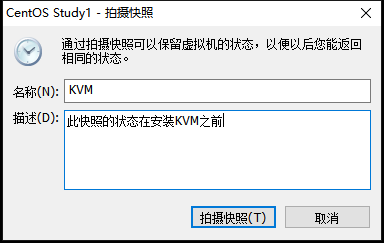 CentOS Study1 - 拍摄快照

通过拍摄快照可以保留虚拟机的状态，以便以后您能返回相同的状态。

名称(N): KVM

描述(D): 此快照的状态在安装KVM之前

拍摄快照(T)

取消